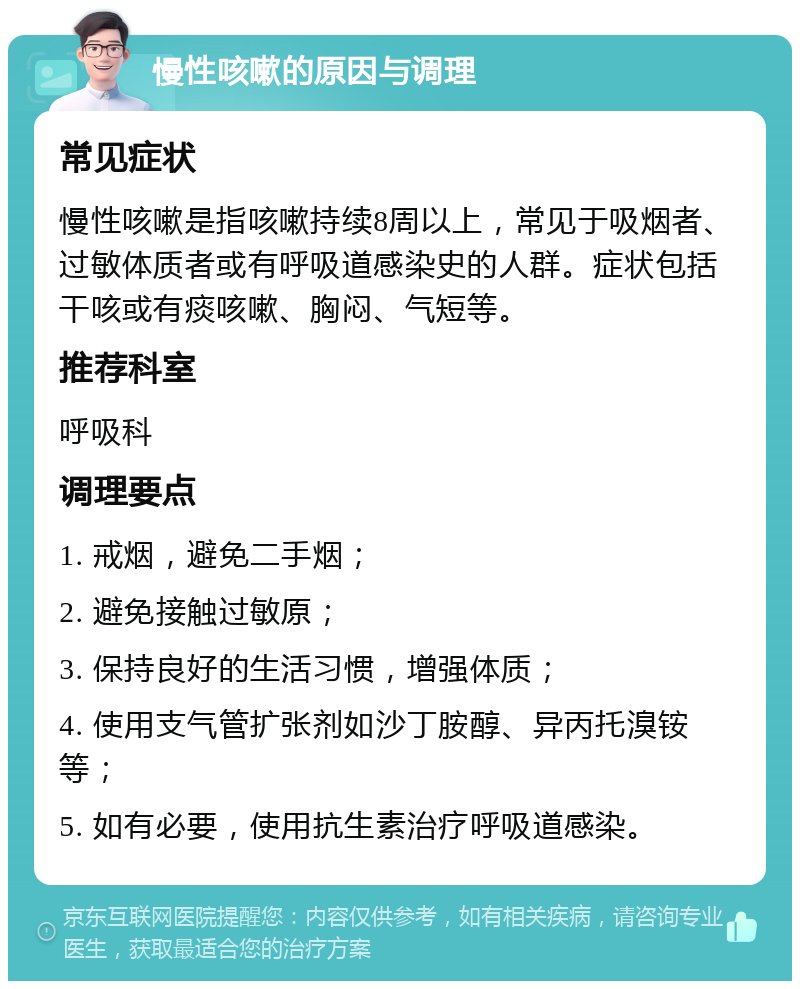 慢性咳嗽的原因与调理

常见症状

慢性咳嗽是指咳嗽持续8周以上，常见于吸烟者、过敏体质者或有呼吸道感染史的人群。症状包括干咳或有痰咳嗽、胸闷、气短等。

推荐科室

呼吸科

调理要点

1. 戒烟，避免二手烟；

2. 避免接触过敏原；

3. 保持良好的生活习惯，增强体质；

4. 使用支气管扩张剂如沙丁胺醇、异丙托溴铵等；

5. 如有必要，使用抗生素治疗呼吸道感染。

京东互联网医院提醒您：内容仅供参考，如有相关疾病，请咨询专业医生，获取最适合您的治疗方案